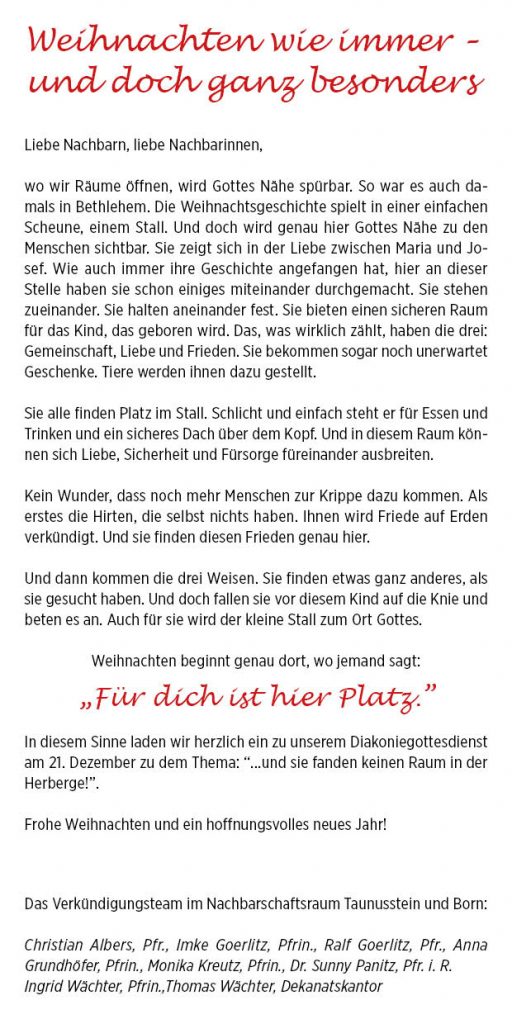 Weihnachten wie immer – und doch ganz besonders

Liebe Nachbarn, liebe Nachbarinnen,

wo wir Räume öffnen, wird Gottes Nähe spürbar. So war es auch damals in Bethlehem. Die Weihnachtsgeschichte spielt in einer einfachen Scheune, einem Stall. Und doch wird genau hier Gottes Nähe zu den Menschen sichtbar. Sie zeigt sich in der Liebe zwischen Maria und Josef. Wie auch immer ihre Geschichte angefangen hat, hier an dieser Stelle haben sie schon einiges miteinander durchgemacht. Sie stehen zueinander. Sie halten aneinander fest. Sie bieten einen sicheren Raum für das Kind, das geboren wird. Das, was wirklich zählt, haben die drei: Gemeinschaft, Liebe und Frieden. Sie bekommen sogar noch unerwartet Geschenke. Tiere werden ihnen dazu gestellt.

Sie alle finden Platz im Stall. Schlicht und einfach steht er für Essen und Trinken und ein sicheres Dach über dem Kopf. Und in diesem Raum können sich Liebe, Sicherheit und Fürsorge füreinander ausbreiten.

Kein Wunder, dass noch mehr Menschen zur Krippe dazu kommen. Als erstes die Hirten, die selbst nichts haben. Ihnen wird Friede auf Erden verkündigt. Und sie finden diesen Frieden genau hier.

Und dann kommen die drei Weisen. Sie finden etwas ganz anderes, als sie gesucht haben. Und doch fallen sie vor diesem Kind auf die Knie und beten es an. Auch für sie wird der kleine Stall zum Ort Gottes.

Weihnachten beginnt genau dort, wo jemand sagt:

„Für dich ist hier Platz."

In diesem Sinne laden wir herzlich ein zu unserem Diakoniegottesdienst am 21. Dezember zu dem Thema: "...und sie fanden keinen Raum in der Herberge!".

Frohe Weihnachten und ein hoffnungsvolles neues Jahr!

Das Verkündigungsteam im Nachbarschaftsraum Taunusstein und Born:

Christian Albers, Pfr., Imke Goerlitz, Pfrin., Ralf Goerlitz, Pfr., Anna Grundhöfer, Pfrin., Monika Kreutz, Pfrin., Dr. Sunny Panitz, Pfr. i. R. Ingrid Wächter, Pfrin.,Thomas Wächter, Dekanatskantor